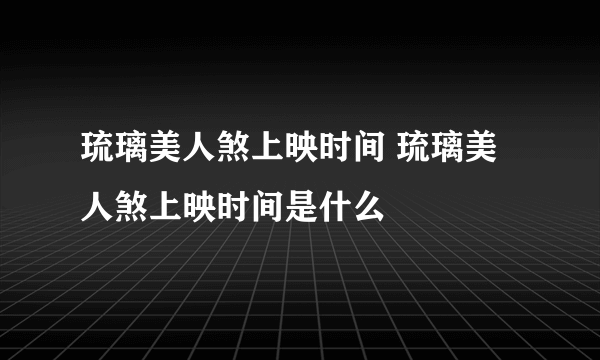 琉璃美人煞上映时间 琉璃美人煞上映时间是什么